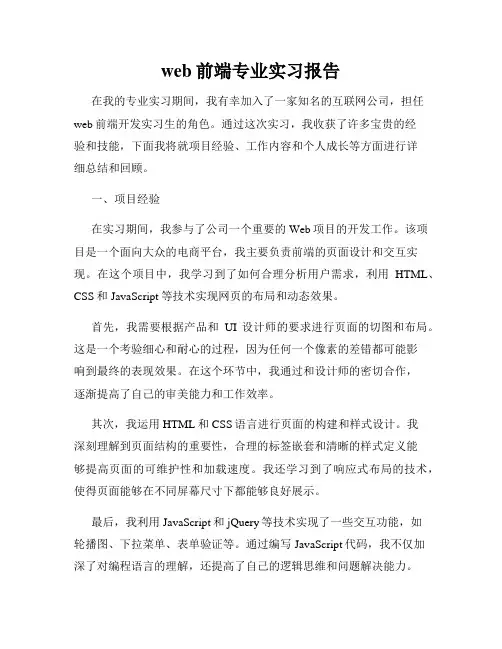 web 前端专业实习报告

在我的专业实习期间，我有幸加入了一家知名的互联网公司，担任 web 前端开发实习生的角色。通过这次实习，我收获了许多宝贵的经验和技能，下面我将就项目经验、工作内容和个人成长等方面进行详细总结和回顾。

一、项目经验

在实习期间，我参与了公司一个重要的 Web 项目的开发工作。该项目是一个面向大众的电商平台，我主要负责前端的页面设计和交互实现。在这个项目中，我学习到了如何合理分析用户需求，利用 HTML、CSS 和 JavaScript 等技术实现网页的布局和动态效果。

首先，我需要根据产品和 UI 设计师的要求进行页面的切图和布局。这是一个考验细心和耐心的过程，因为任何一个像素的差错都可能影响到最终的表现效果。在这个环节中，我通过和设计师的密切合作，逐渐提高了自己的审美能力和工作效率。

其次，我运用 HTML 和 CSS 语言进行页面的构建和样式设计。我深刻理解到页面结构的重要性，合理的标签嵌套和清晰的样式定义能够提高页面的可维护性和加载速度。我还学习到了响应式布局的技术，使得页面能够在不同屏幕尺寸下都能够良好展示。

最后，我利用 JavaScript 和 jQuery 等技术实现了一些交互功能，如轮播图、下拉菜单、表单验证等。通过编写 JavaScript 代码，我不仅加深了对编程语言的理解，还提高了自己的逻辑思维和问题解决能力。